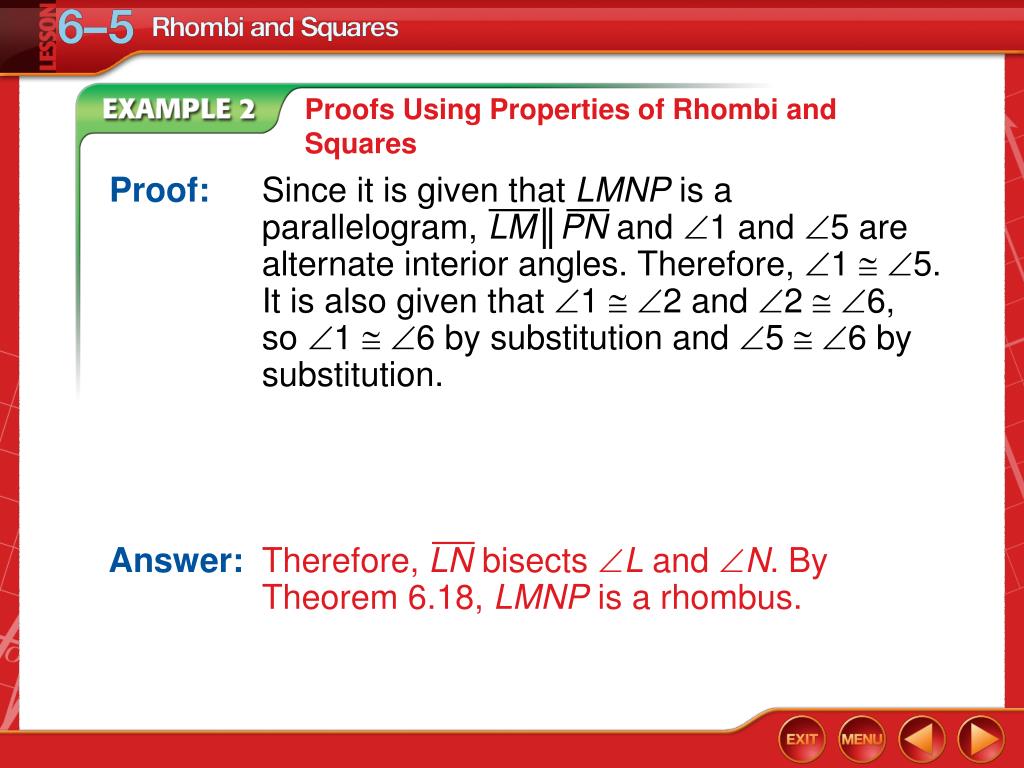 LESSON 6–5 Rhombi and Squares

EXAMPLE 2 Proofs Using Properties of Rhombi and Squares

Proof: Since it is given that $LMNP$ is a parallelogram, $\overline{LM} \parallel \overline{PN}$ and $\angle 1$ and $\angle 5$ are alternate interior angles. Therefore, $\angle 1 \cong \angle 5$. It is also given that $\angle 1 \cong \angle 2$ and $\angle 2 \cong \angle 6$, so $\angle 1 \cong \angle 6$ by substitution and $\angle 5 \cong \angle 6$ by substitution.

Answer: Therefore, $\overline{LN}$ bisects $\angle L$ and $\angle N$. By Theorem 6.18, $LMNP$ is a rhombus.

EXIT MENU